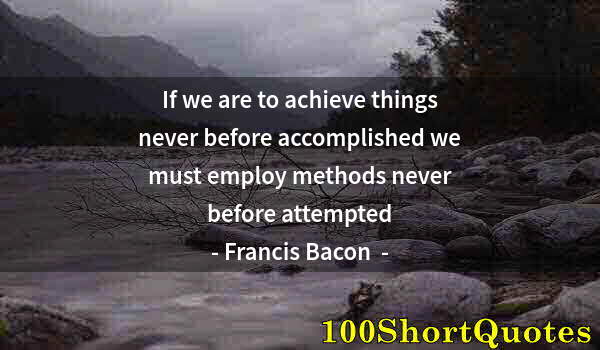 If we are to achieve things never before accomplished we must employ methods never before attempted

- Francis Bacon -

100ShortQuotes